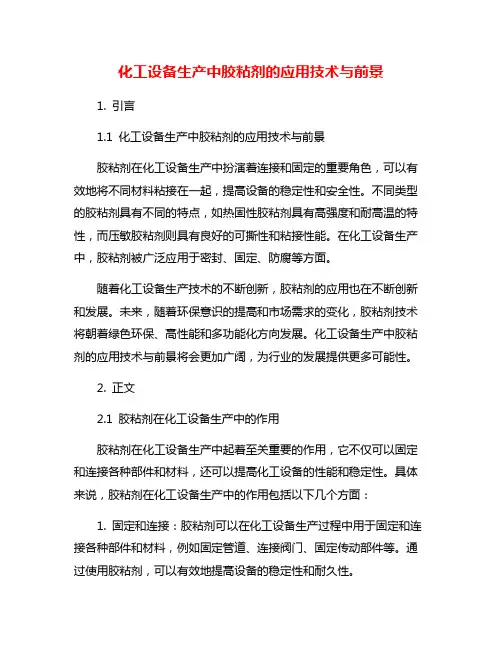 化工设备生产中胶粘剂的应用技术与前景

1. 引言

1.1 化工设备生产中胶粘剂的应用技术与前景

胶粘剂在化工设备生产中扮演着连接和固定的重要角色，可以有效地将不同材料粘接在一起，提高设备的稳定性和安全性。不同类型的胶粘剂具有不同的特点，如热固性胶粘剂具有高强度和耐高温的特性，而压敏胶粘剂则具有良好的可撕性和粘接性能。在化工设备生产中，胶粘剂被广泛应用于密封、固定、防腐等方面。

随着化工设备生产技术的不断创新，胶粘剂的应用也在不断创新和发展。未来，随着环保意识的提高和市场需求的变化，胶粘剂技术将朝着绿色环保、高性能和多功能化方向发展。化工设备生产中胶粘剂的应用技术与前景将会更加广阔，为行业的发展提供更多可能性。

2. 正文

2.1 胶粘剂在化工设备生产中的作用

胶粘剂在化工设备生产中起着至关重要的作用，它不仅可以固定和连接各种部件和材料，还可以提高化工设备的性能和稳定性。具体来说，胶粘剂在化工设备生产中的作用包括以下几个方面：

1. 固定和连接：胶粘剂可以在化工设备生产过程中用于固定和连接各种部件和材料，例如固定管道、连接阀门、固定传动部件等。通过使用胶粘剂，可以有效地提高设备的稳定性和耐久性。